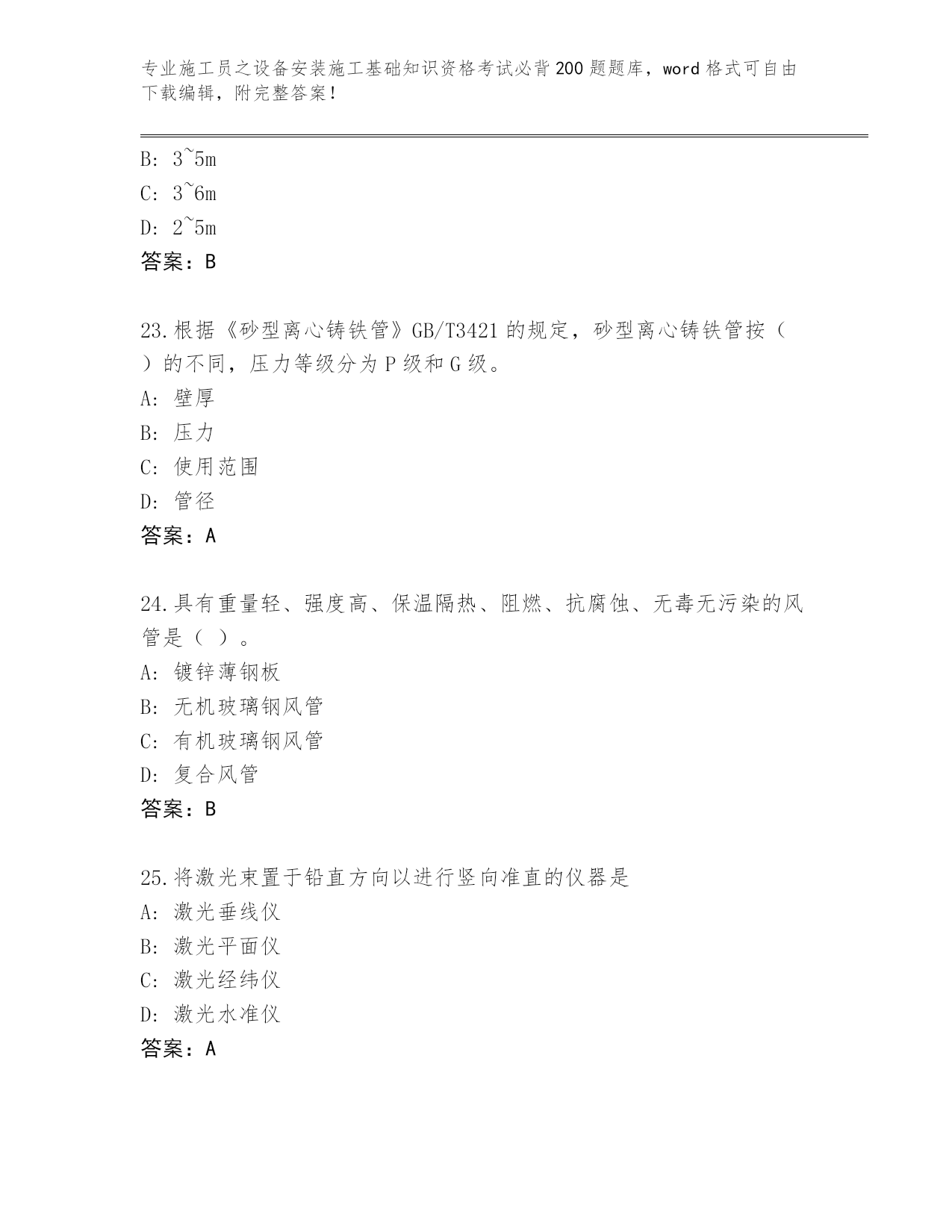 专业施工员之设备安装施工基础知识资格考试必背200题题库，word格式可自由下载编辑，附完整答案！

B: 3~5m
C: 3~6m
D: 2~5m
答案：B

23.根据《砂型离心铸铁管》GB/T3421的规定，砂型离心铸铁管按（ ）的不同，压力等级分为P级和G级。
A: 壁厚
B: 压力
C: 使用范围
D: 管径
答案：A

24.具有重量轻、强度高、保温隔热、阻燃、抗腐蚀、无毒无污染的风管是（ ）。
A: 镀锌薄钢板
B: 无机玻璃钢风管
C: 有机玻璃钢风管
D: 复合风管
答案：B

25.将激光束置于铅直方向以进行竖向准直的仪器是
A: 激光垂线仪
B: 激光平面仪
C: 激光经纬仪
D: 激光水准仪
答案：A